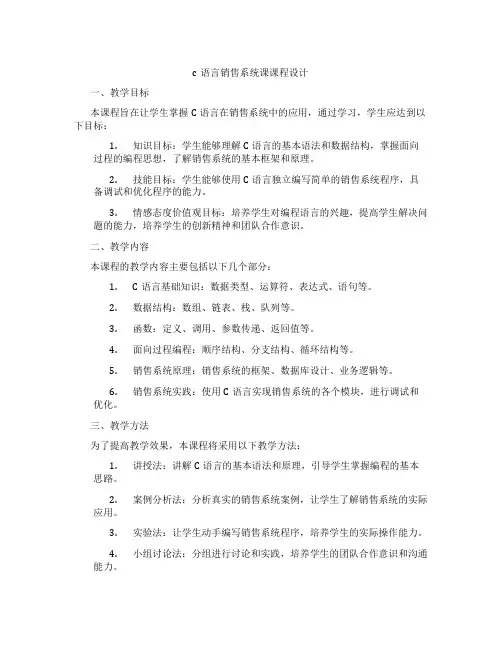 c 语言销售系统课课程设计

一、教学目标

本课程旨在让学生掌握 C 语言在销售系统中的应用，通过学习，学生应达到以下目标：

1. 知识目标：学生能够理解 C 语言的基本语法和数据结构，掌握面向过程的编程思想，了解销售系统的基本框架和原理。

2. 技能目标：学生能够使用 C 语言独立编写简单的销售系统程序，具备调试和优化程序的能力。

3. 情感态度价值观目标：培养学生对编程语言的兴趣，提高学生解决问题的能力，培养学生的创新精神和团队合作意识。

二、教学内容

本课程的教学内容主要包括以下几个部分：

1. C 语言基础知识：数据类型、运算符、表达式、语句等。

2. 数据结构：数组、链表、栈、队列等。

3. 函数：定义、调用、参数传递、返回值等。

4. 面向过程编程：顺序结构、分支结构、循环结构等。

5. 销售系统原理：销售系统的框架、数据库设计、业务逻辑等。

6. 销售系统实践：使用 C 语言实现销售系统的各个模块，进行调试和优化。

三、教学方法

为了提高教学效果，本课程将采用以下教学方法：

1. 讲授法：讲解 C 语言的基本语法和原理，引导学生掌握编程的基本思路。

2. 案例分析法：分析真实的销售系统案例，让学生了解销售系统的实际应用。

3. 实验法：让学生动手编写销售系统程序，培养学生的实际操作能力。

4. 小组讨论法：分组进行讨论和实践，培养学生的团队合作意识和沟通能力。